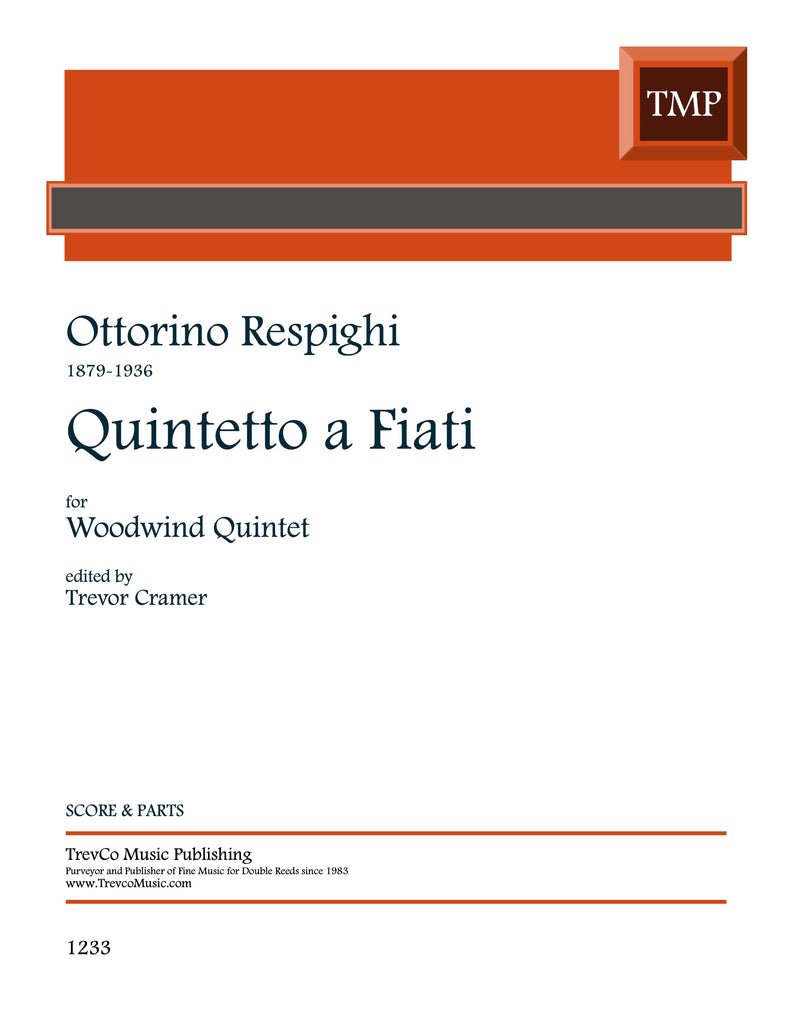 TMP

Ottorino Respighi
1879-1936

Quintetto a Fiati

for
Woodwind Quintet

edited by
Trevor Cramer

SCORE & PARTS

TrevCo Music Publishing
Purveyor and Publisher of Fine Music for Double Reeds since 1983
www.TrevcoMusic.com

1233